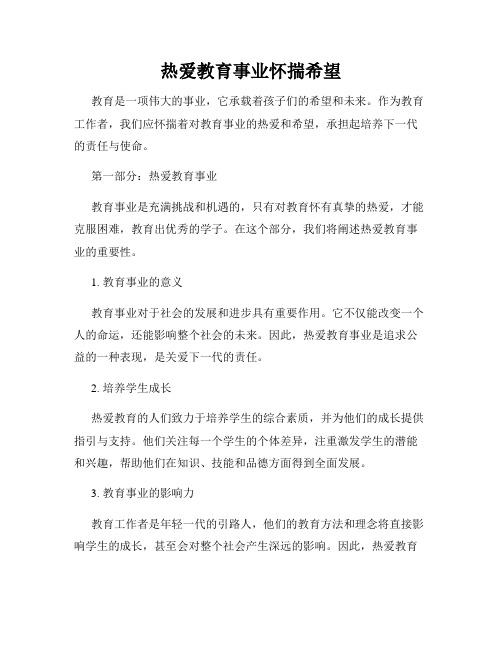 热爱教育事业怀揣希望

教育是一项伟大的事业，它承载着孩子们的希望和未来。作为教育工作者，我们应怀揣着对教育事业的热爱和希望，承担起培养下一代的责任与使命。

第一部分：热爱教育事业

教育事业是充满挑战和机遇的，只有对教育怀有真挚的热爱，才能克服困难，教育出优秀的学子。在这个部分，我们将阐述热爱教育事业的重要性。

1. 教育事业的意义

教育事业对于社会的发展和进步具有重要作用。它不仅能改变一个人的命运，还能影响整个社会的未来。因此，热爱教育事业是追求公益的一种表现，是关爱下一代的责任。

2. 培养学生成长

热爱教育的人们致力于培养学生的综合素质，并为他们的成长提供指引与支持。他们关注每一个学生的个体差异，注重激发学生的潜能和兴趣，帮助他们在知识、技能和品德方面得到全面发展。

3. 教育事业的影响力

教育工作者是年轻一代的引路人，他们的教育方法和理念将直接影响学生的成长，甚至会对整个社会产生深远的影响。因此，热爱教育